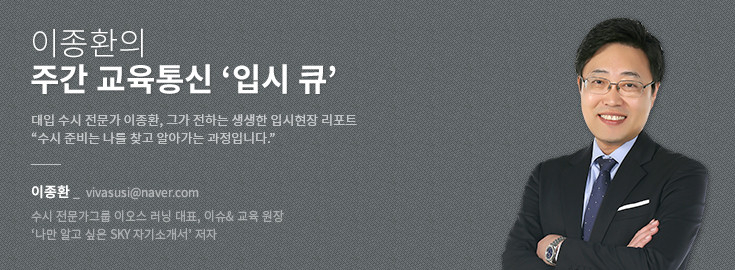 이종환의
주간 교육통신 ‘입시 큐’

대입 수시 전문가 이종환, 그가 전하는 생생한 입시현장 리포트
“수시 준비는 나를 찾고 알아가는 과정입니다.”

이종환 _ vivasusi@naver.com

수시 전문가그룹 이오스 러닝 대표, 이슈& 교육 원장
‘나만 알고 싶은 SKY 자기소개서’ 저자